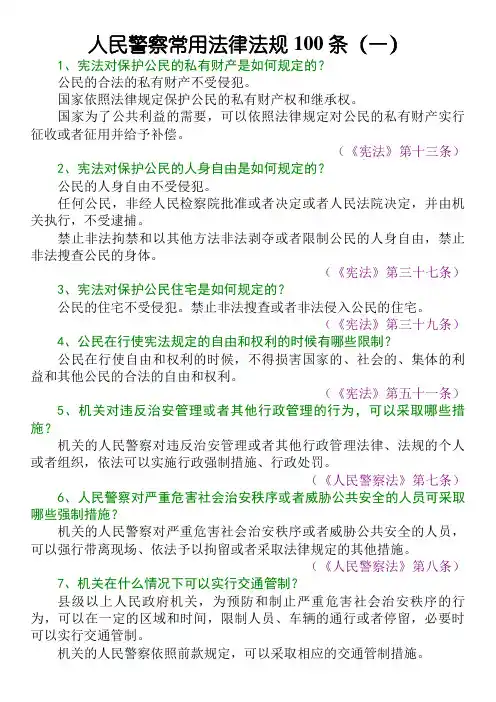 人民警察常用法律法规 100 条（一）

1、宪法对保护公民的私有财产是如何规定的？

公民的合法的私有财产不受侵犯。

国家依照法律规定保护公民的私有财产权和继承权。

国家为了公共利益的需要，可以依照法律规定对公民的私有财产实行征收或者征用并给予补偿。

（《宪法》第十三条）

2、宪法对保护公民的人身自由是如何规定的？

公民的人身自由不受侵犯。

任何公民，非经人民检察院批准或者决定或者人民法院决定，并由机关执行，不受逮捕。

禁止非法拘禁和以其他方法非法剥夺或者限制公民的人身自由，禁止非法搜查公民的身体。

（《宪法》第三十七条）

3、宪法对保护公民住宅是如何规定的？

公民的住宅不受侵犯。禁止非法搜查或者非法侵入公民的住宅。

（《宪法》第三十九条）

4、公民在行使宪法规定的自由和权利的时候有哪些限制？

公民在行使自由和权利的时候，不得损害国家的、社会的、集体的利益和其他公民的合法的自由和权利。

（《宪法》第五十一条）

5、机关对违反治安管理或者其他行政管理的行为，可以采取哪些措施？

机关的人民警察对违反治安管理或者其他行政管理法律、法规的个人或者组织，依法可以实施行政强制措施、行政处罚。

（《人民警察法》第七条）

6、人民警察对严重危害社会治安秩序或者威胁公共安全的人员可采取哪些强制措施？

机关的人民警察对严重危害社会治安秩序或者威胁公共安全的人员，可以强行带离现场、依法予以拘留或者采取法律规定的其他措施。

（《人民警察法》第八条）

7、机关在什么情况下可以实行交通管制？

县级以上人民政府机关，为预防和制止严重危害社会治安秩序的行为，可以在一定的区域和时间，限制人员、车辆的通行或者停留，必要时可以实行交通管制。

机关的人民警察依照前款规定，可以采取相应的交通管制措施。